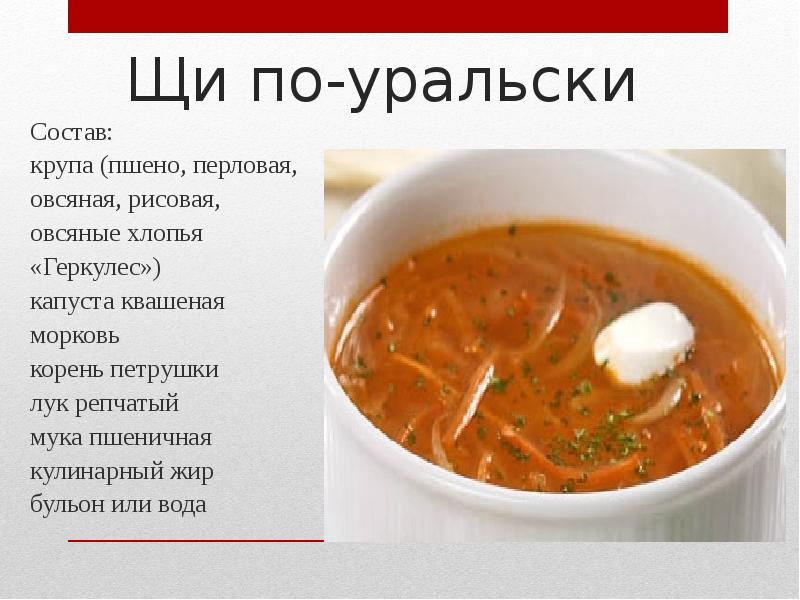 Щи по-уральски

Состав:
крупа (пшено, перловая, овсяная, рисовая, овсяные хлопья «Геркулес»)
капуста квашеная
морковь
корень петрушки
лук репчатый
мука пшеничная
кулинарный жир
бульон или вода